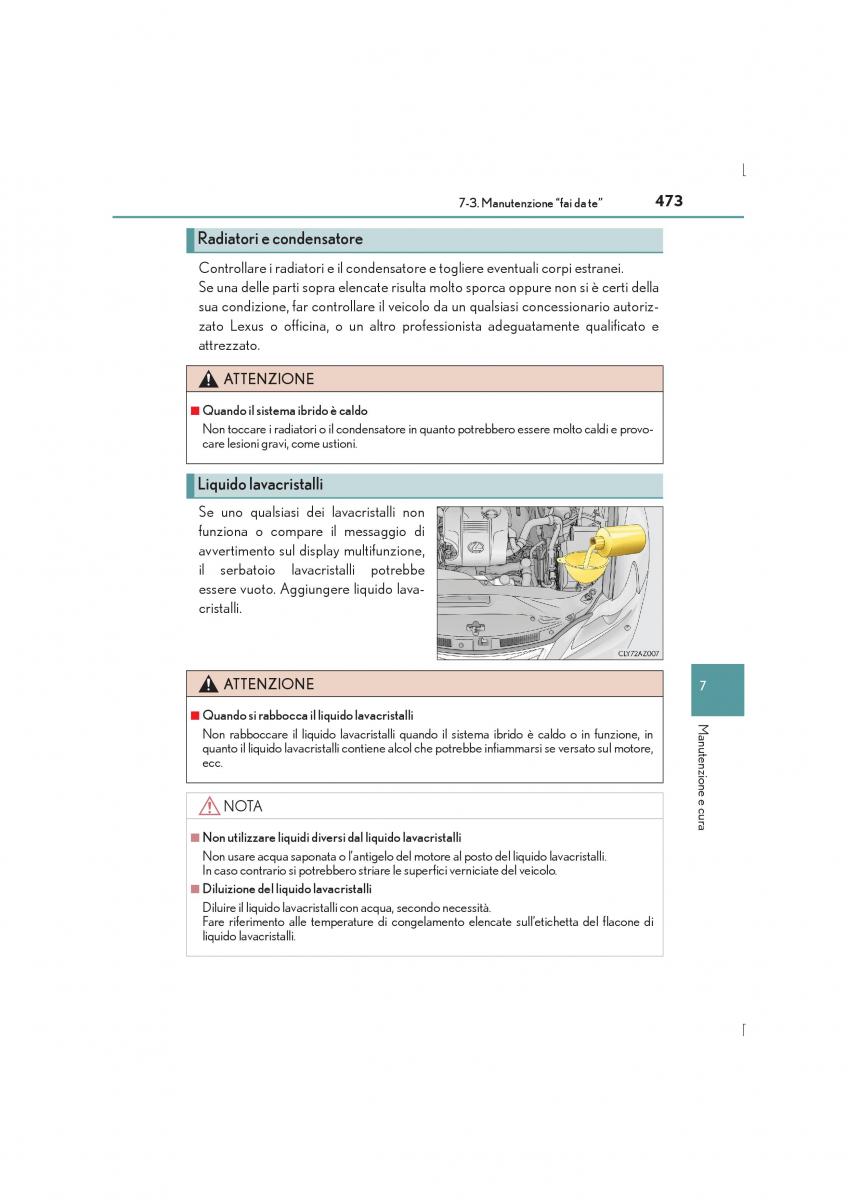 7-3. Manutenzione "fai da te" 473

Radiatori e condensatore

Controllare i radiatori e il condensatore e togliere eventuali corpi estranei.
Se una delle parti sopra elencate risulta molto sporca oppure non si è certi della sua condizione, far controllare il veicolo da un qualsiasi concessionario autorizzato Lexus o officina, o un altro professionista adeguatamente qualificato e attrezzato.

ATTENZIONE

■ Quando il sistema ibrido è caldo
Non toccare i radiatori o il condensatore in quanto potrebbero essere molto caldi e provocare lesioni gravi, come ustioni.

Liquido lavacristalli

Se uno qualsiasi dei lavacristalli non funziona o compare il messaggio di avvertimento sul display multifunzione, il serbatoio lavacristalli potrebbe essere vuoto. Aggiungere liquido lavacristalli.

CLY72AZ007

ATTENZIONE

■ Quando si rabbocca il liquido lavacristalli
Non rabboccare il liquido lavacristalli quando il sistema ibrido è caldo o in funzione, in quanto il liquido lavacristalli contiene alcol che potrebbe infiammarsi se versato sul motore, ecc.

NOTA

■ Non utilizzare liquidi diversi dal liquido lavacristalli
Non usare acqua saponata o l'antigelo del motore al posto del liquido lavacristalli.
In caso contrario si potrebbero striare le superfici verniciate del veicolo.

■ Diluizione del liquido lavacristalli
Diluire il liquido lavacristalli con acqua, secondo necessità.
Fare riferimento alle temperature di congelamento elencate sull'etichetta del flacone di liquido lavacristalli.

7

Manutenzione e cura